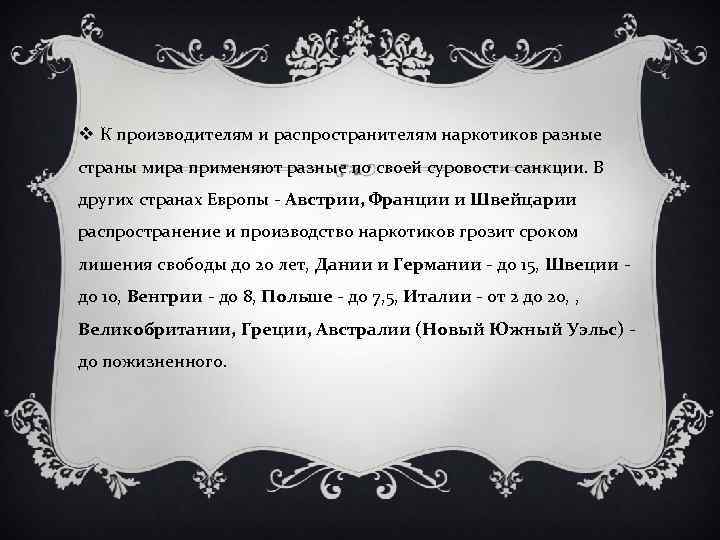 ❖ К производителям и распространителям наркотиков разные страны мира применяют разные по своей суровости санкции. В других странах Европы - Австрии, Франции и Швейцарии распространение и производство наркотиков грозит сроком лишения свободы до 20 лет, Дании и Германии - до 15, Швеции - до 10, Венгрии - до 8, Польше - до 7,5, Италии - от 2 до 20, , Великобритании, Греции, Австралии (Новый Южный Уэльс) - до пожизненного.